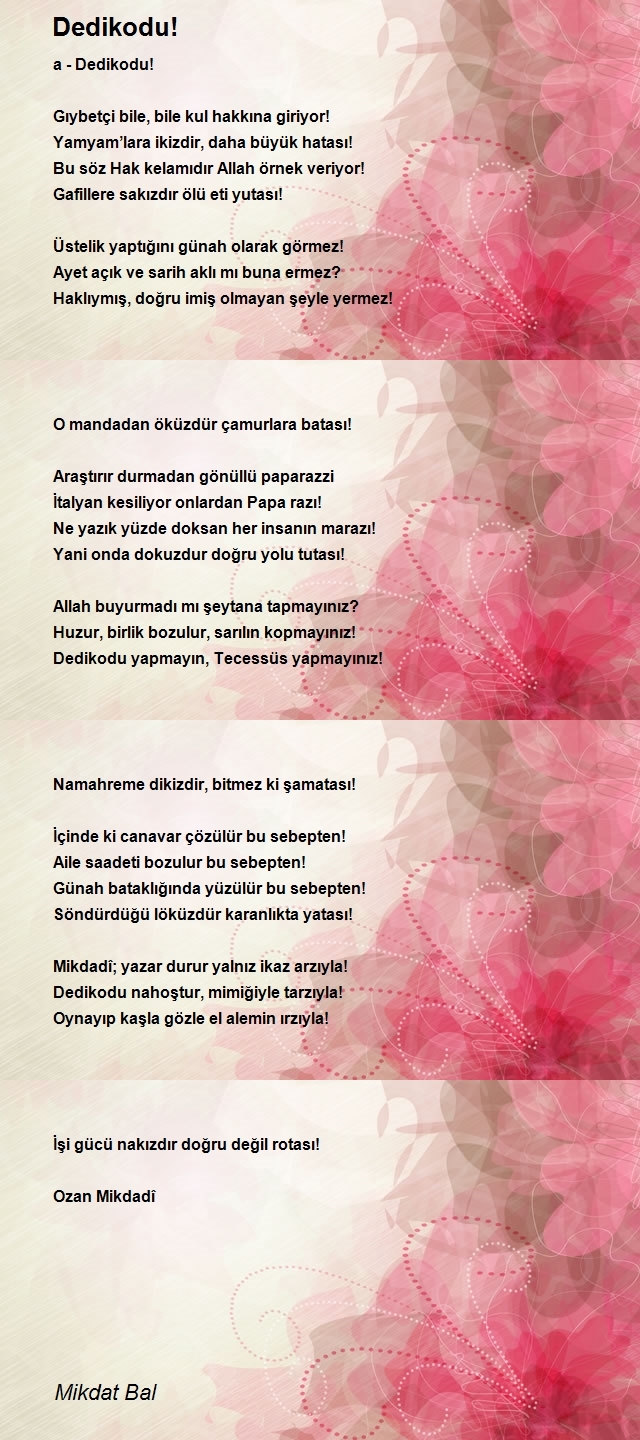 Dedikodu!

a - Dedikodu!

Gıybetçi bile, bile kul hakkına giriyor!
Yamyam'lara ikizdir, daha büyük hatası!
Bu söz Hak kelamıdır Allah örnek veriyor!
Gafillere sakızdır ölü eti yutası!

Üstelik yaptığını günah olarak görmez!
Ayet açık ve sarih aklı mı buna ermez?
Haklıymış, doğru imiş olmayan şeyle yermez!

O mandadan öküzdür çamurlara batası!

Araştırır durmadan gönüllü paparazzi
İtalyan kesiliyor onlardan Papa razı!
Ne yazık yüzde doksan her insanın marazı!
Yani onda dokuzdur doğru yolu tutası!

Allah buyurmadı mı şeytana tapmayınız?
Huzur, birlik bozulur, sarılın kopmayınız!
Dedikodu yapmayın, Tecessüs yapmayınız!

Namahreme dikizdir, bitmez ki şamatası!

İçinde ki canavar çözülür bu sebepten!
Aile saadeti bozulur bu sebepten!
Günah bataklığında yüzülür bu sebepten!
Söndürdüğü löküzdür karanlıkta yatası!

Mikdadî; yazar durur yalnız ikaz arzıyla!
Dedikodu nahoştur, mimiğiyle tarzıyla!
Oynayıp kaşla gözle el alemin ırzıyla!

İşi gücü nakızdır doğru değil rotası!

Ozan Mikdadî

Mikdat Bal